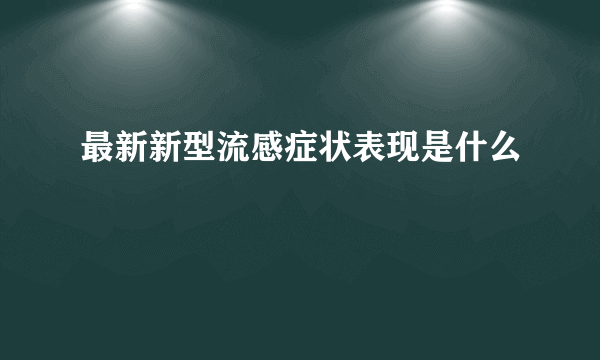 最新新型流感症状表现是什么